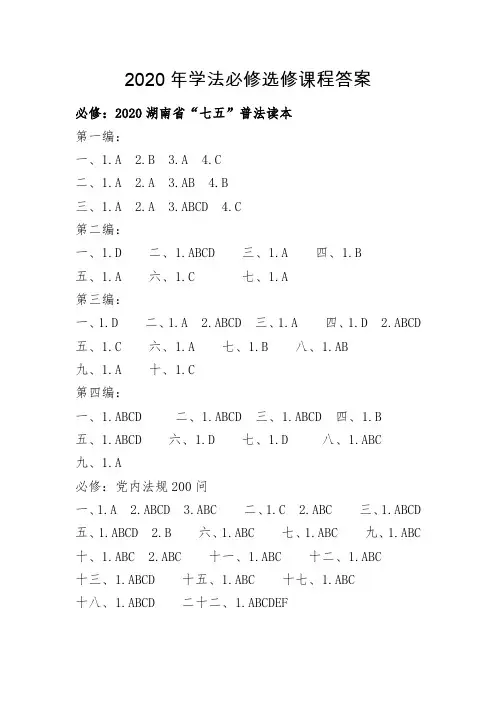 2020 年学法必修选修课程答案

必修：2020 湖南省“七五”普法读本

第一编：

一、1.A 2.B 3.A 4.C

二、1.A 2.A 3.AB 4.B

三、1.A 2.A 3.ABCD 4.C

第二编：

一、1.D 二、1.ABCD 三、1.A 四、1.B

五、1.A 六、1.C 七、1.A

第三编：

一、1.D 二、1.A 2.ABCD 三、1.A 四、1.D 2.ABCD

五、1.C 六、1.A 七、1.B 八、1.AB

九、1.A 十、1.C

第四编：

一、1.ABCD 二、1.ABCD 三、1.ABCD 四、1.B

五、1.ABCD 六、1.D 七、1.D 八、1.ABC

九、1.A

必修：党内法规 200 问

一、1.A 2.ABCD 3.ABC 二、1.C 2.ABC 三、1.ABCD

五、1.ABCD 2.B 六、1.ABC 七、1.ABC 九、1.ABC

十、1.ABC 2.ABC 十一、1.ABC 十二、1.ABC

十三、1.ABCD 十五、1.ABC 十七、1.ABC

十八、1.ABCD 二十二、1.ABCDEF